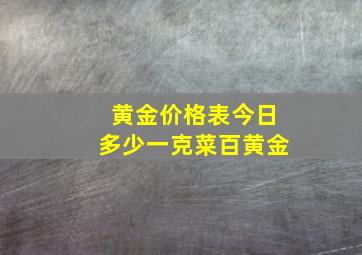 黄金价格表今日
多少一克菜百黄金